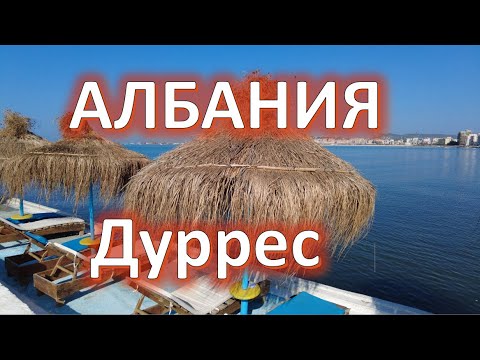 АЛБАНИЯ

Дуррес